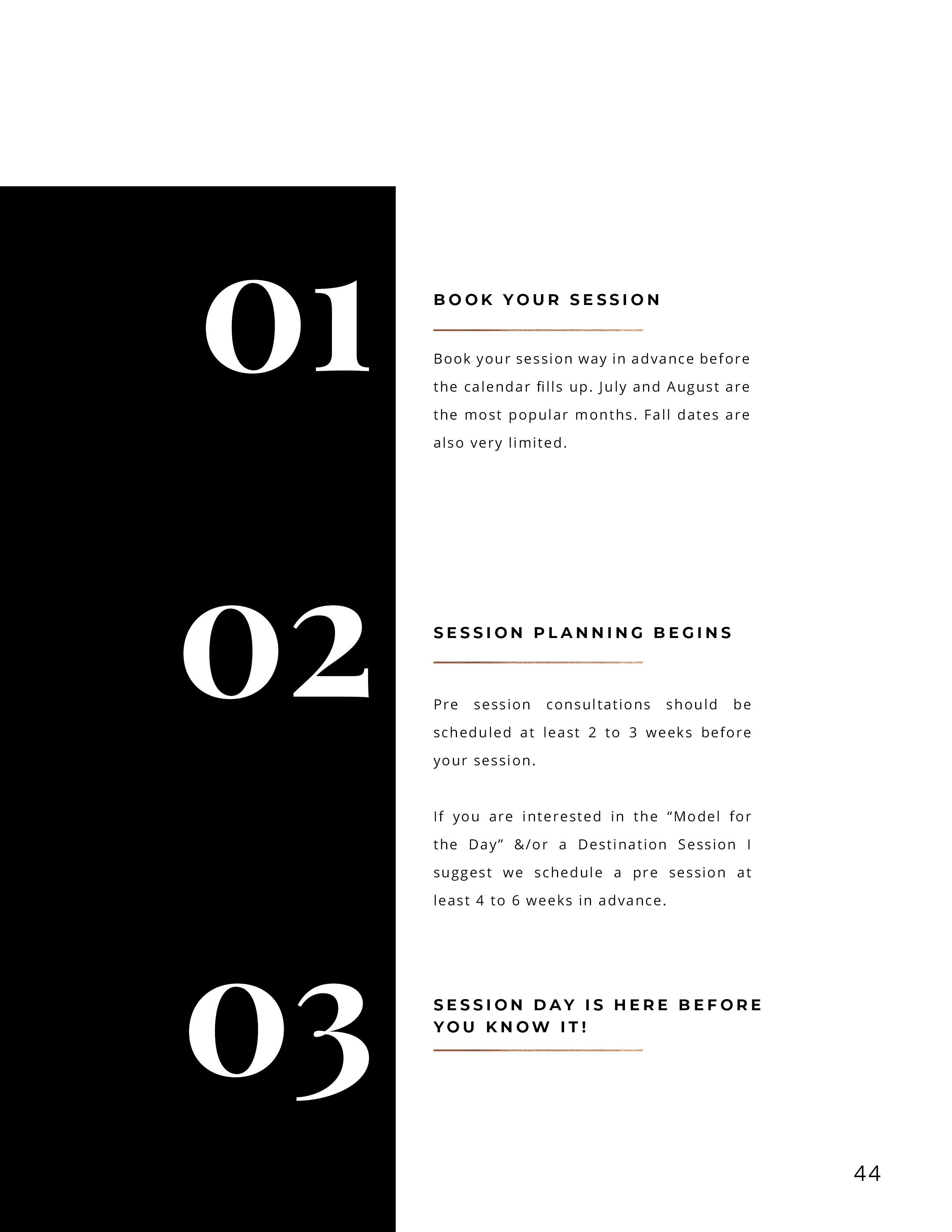 01

BOOK YOUR SESSION

Book your session way in advance before the calendar fills up. July and August are the most popular months. Fall dates are also very limited.

02

SESSION PLANNING BEGINS

Pre session consultations should be scheduled at least 2 to 3 weeks before your session.

If you are interested in the "Model for the Day" &/or a Destination Session I suggest we schedule a pre session at least 4 to 6 weeks in advance.

03

SESSION DAY IS HERE BEFORE YOU KNOW IT!

44